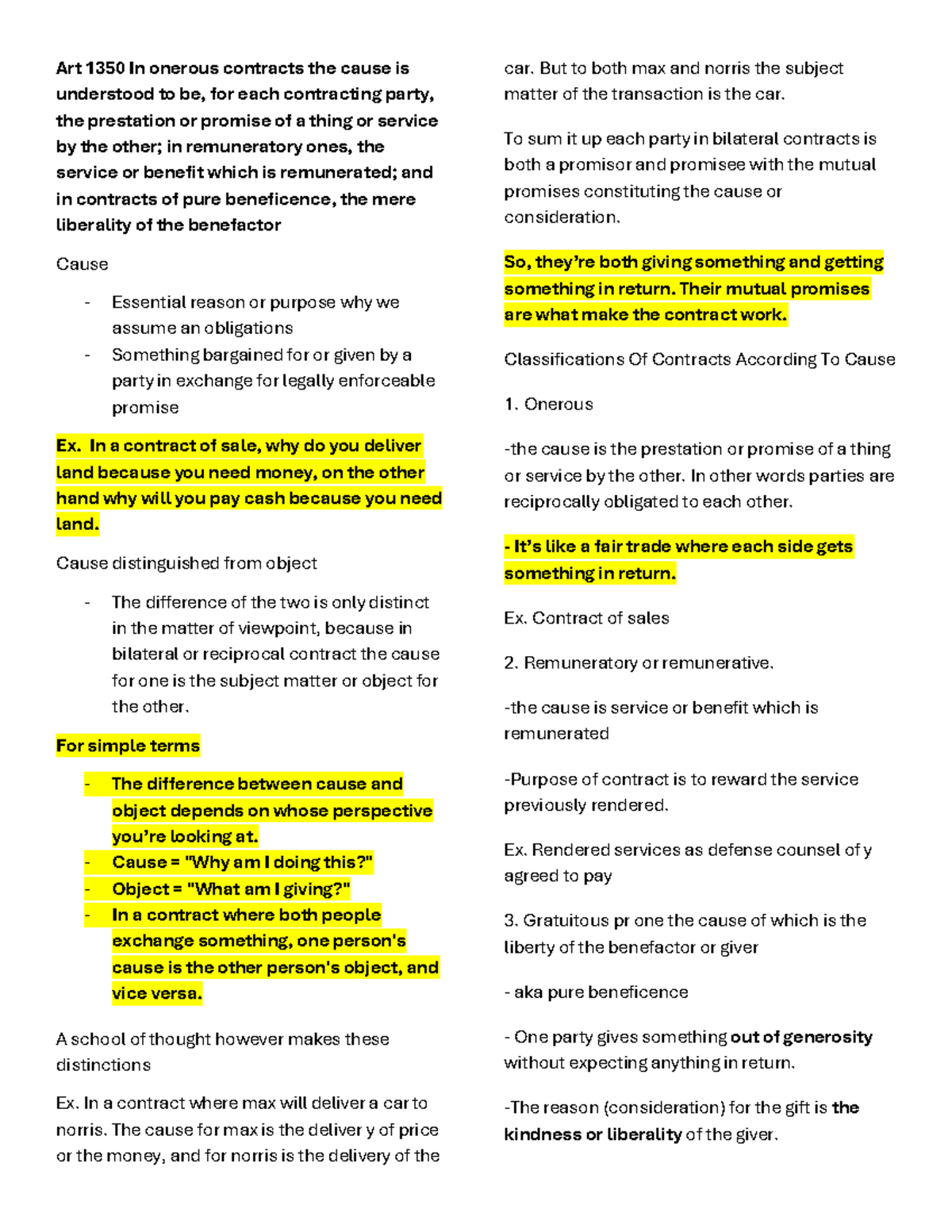 Art 1350 In onerous contracts the cause is understood to be, for each contracting party, the prestation or promise of a thing or service by the other; in remuneratory ones, the service or benefit which is remunerated; and in contracts of pure beneficence, the mere liberality of the benefactor

Cause

- Essential reason or purpose why we assume an obligations
- Something bargained for or given by a party in exchange for legally enforceable promise

Ex. In a contract of sale, why do you deliver land because you need money, on the other hand why will you pay cash because you need land.

Cause distinguished from object

- The difference of the two is only distinct in the matter of viewpoint, because in bilateral or reciprocal contract the cause for one is the subject matter or object for the other.

For simple terms

- The difference between cause and object depends on whose perspective you're looking at.
- Cause = "Why am I doing this?"
- Object = "What am I giving?"
- In a contract where both people exchange something, one person's cause is the other person's object, and vice versa.

A school of thought however makes these distinctions

Ex. In a contract where max will deliver a car to norris. The cause for max is the deliver y of price or the money, and for norris is the delivery of the car. But to both max and norris the subject matter of the transaction is the car.

To sum it up each party in bilateral contracts is both a promisor and promisee with the mutual promises constituting the cause or consideration.

So, they're both giving something and getting something in return. Their mutual promises are what make the contract work.

Classifications Of Contracts According To Cause

1. Onerous

-the cause is the prestation or promise of a thing or service by the other. In other words parties are reciprocally obligated to each other.

- It's like a fair trade where each side gets something in return.

Ex. Contract of sales

2. Remuneratory or remunerative.

-the cause is service or benefit which is remunerated

-Purpose of contract is to reward the service previously rendered.

Ex. Rendered services as defense counsel of y agreed to pay

3. Gratuitous pr one the cause of which is the liberty of the benefactor or giver

- aka pure beneficence

- One party gives something out of generosity without expecting anything in return.

-The reason (consideration) for the gift is the kindness or liberality of the giver.